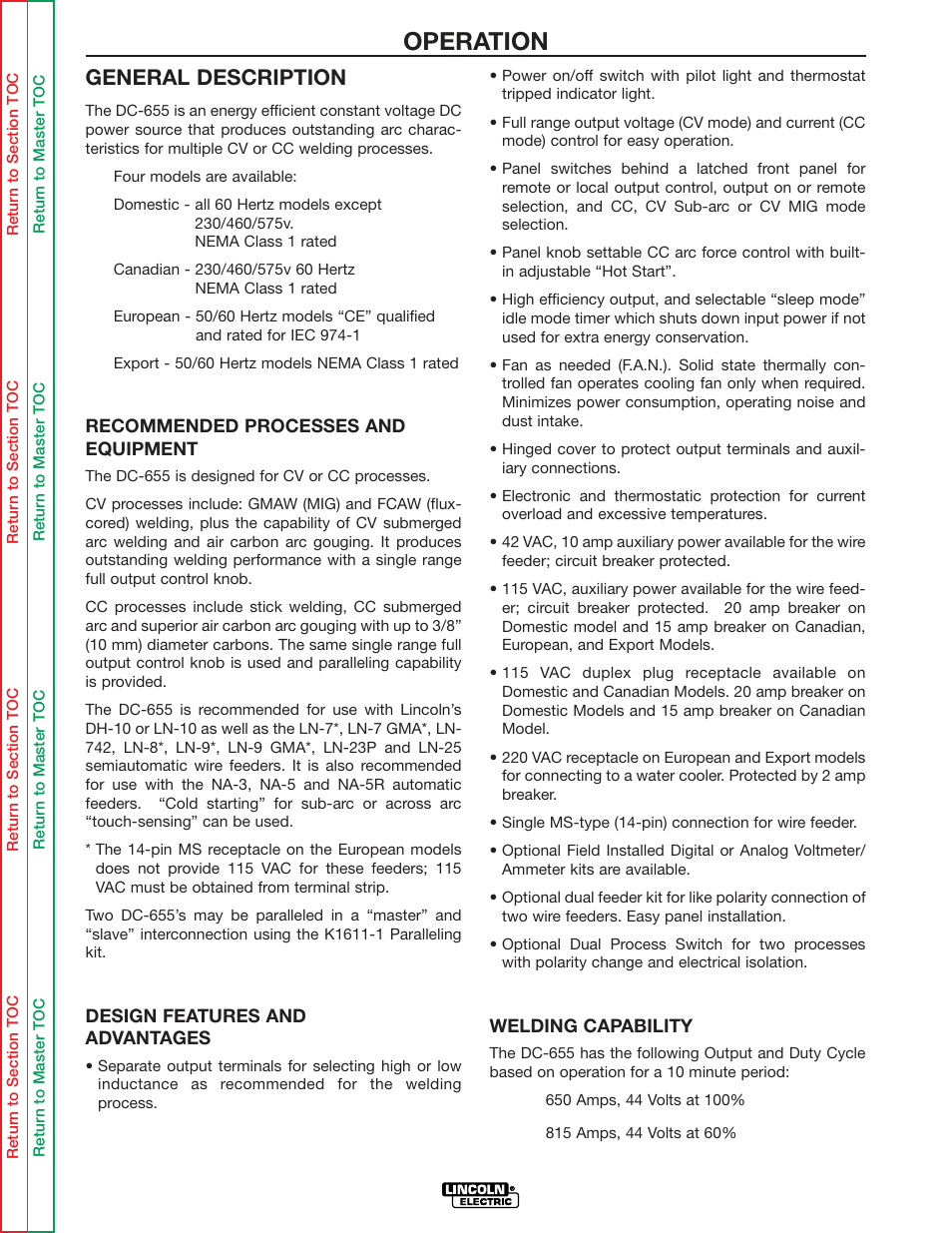 Return to Section TOC
Return to Master TOC
Return to Section TOC
Return to Master TOC
Return to Section TOC
Return to Master TOC
Return to Section TOC
Return to Master TOC

OPERATION

GENERAL DESCRIPTION

The DC-655 is an energy efficient constant voltage DC power source that produces outstanding arc characteristics for multiple CV or CC welding processes.

Four models are available:

Domestic - all 60 Hertz models except 230/460/575v. NEMA Class 1 rated

Canadian - 230/460/575v 60 Hertz NEMA Class 1 rated

European - 50/60 Hertz models "CE" qualified and rated for IEC 974-1

Export - 50/60 Hertz models NEMA Class 1 rated

RECOMMENDED PROCESSES AND EQUIPMENT

The DC-655 is designed for CV or CC processes.

CV processes include: GMAW (MIG) and FCAW (flux-cored) welding, plus the capability of CV submerged arc welding and air carbon arc gouging. It produces outstanding welding performance with a single range full output control knob.

CC processes include stick welding, CC submerged arc and superior air carbon arc gouging with up to 3/8" (10 mm) diameter carbons. The same single range full output control knob is used and paralleling capability is provided.

The DC-655 is recommended for use with Lincoln's DH-10 or LN-10 as well as the LN-7*, LN-7 GMA*, LN-742, LN-8*, LN-9*, LN-9 GMA*, LN-23P and LN-25 semiautomatic wire feeders. It is also recommended for use with the NA-3, NA-5 and NA-5R automatic feeders. "Cold starting" for sub-arc or across arc "touch-sensing" can be used.

* The 14-pin MS receptacle on the European models does not provide 115 VAC for these feeders; 115 VAC must be obtained from terminal strip.

Two DC-655's may be paralleled in a "master" and "slave" interconnection using the K1611-1 Paralleling kit.

DESIGN FEATURES AND ADVANTAGES

• Separate output terminals for selecting high or low inductance as recommended for the welding process.

• Power on/off switch with pilot light and thermostat tripped indicator light.

• Full range output voltage (CV mode) and current (CC mode) control for easy operation.

• Panel switches behind a latched front panel for remote or local output control, output on or remote selection, and CC, CV Sub-arc or CV MIG mode selection.

• Panel knob settable CC arc force control with built-in adjustable "Hot Start".

• High efficiency output, and selectable "sleep mode" idle mode timer which shuts down input power if not used for extra energy conservation.

• Fan as needed (F.A.N.). Solid state thermally controlled fan operates cooling fan only when required. Minimizes power consumption, operating noise and dust intake.

• Hinged cover to protect output terminals and auxiliary connections.

• Electronic and thermostatic protection for current overload and excessive temperatures.

• 42 VAC, 10 amp auxiliary power available for the wire feeder; circuit breaker protected.

• 115 VAC, auxiliary power available for the wire feeder; circuit breaker protected. 20 amp breaker on Domestic model and 15 amp breaker on Canadian, European, and Export Models.

• 115 VAC duplex plug receptacle available on Domestic and Canadian Models. 20 amp breaker on Domestic Models and 15 amp breaker on Canadian Model.

• 220 VAC receptacle on European and Export models for connecting to a water cooler. Protected by 2 amp breaker.

• Single MS-type (14-pin) connection for wire feeder.

• Optional Field Installed Digital or Analog Voltmeter/ Ammeter kits are available.

• Optional dual feeder kit for like polarity connection of two wire feeders. Easy panel installation.

• Optional Dual Process Switch for two processes with polarity change and electrical isolation.

WELDING CAPABILITY

The DC-655 has the following Output and Duty Cycle based on operation for a 10 minute period:

650 Amps, 44 Volts at 100%

815 Amps, 44 Volts at 60%

LINCOLN ELECTRIC